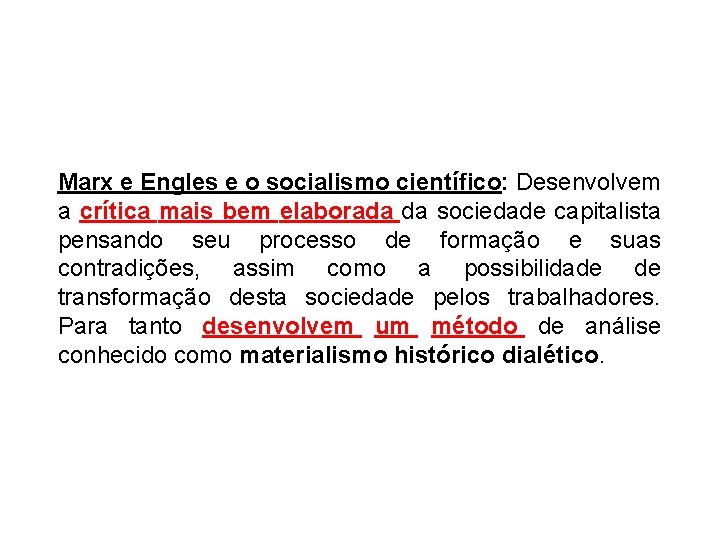 Marx e Engles e o socialismo científico: Desenvolvem a crítica mais bem elaborada da sociedade capitalista pensando seu processo de formação e suas contradições, assim como a possibilidade de transformação desta sociedade pelos trabalhadores. Para tanto desenvolvem um método de análise conhecido como materialismo histórico dialético.